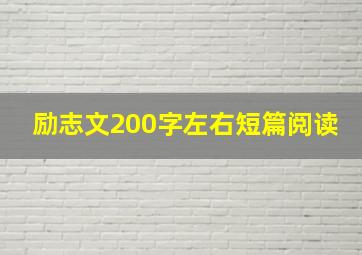 励志文200字左右短篇阅读